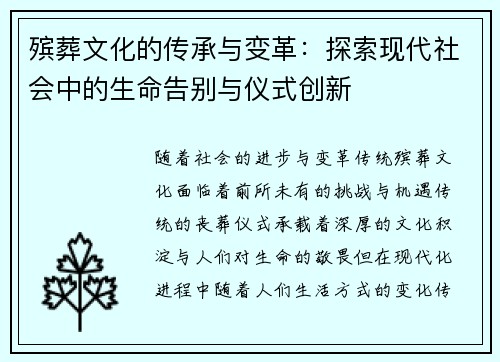 殡葬文化的传承与变革：探索现代社会中的生命告别与仪式创新

随着社会的进步与变革传统殡葬文化面临着前所未有的挑战与机遇传统的丧葬仪式承载着深厚的文化积淀与人们对生命的敬畏但在现代化进程中随着人们生活方式的变化传